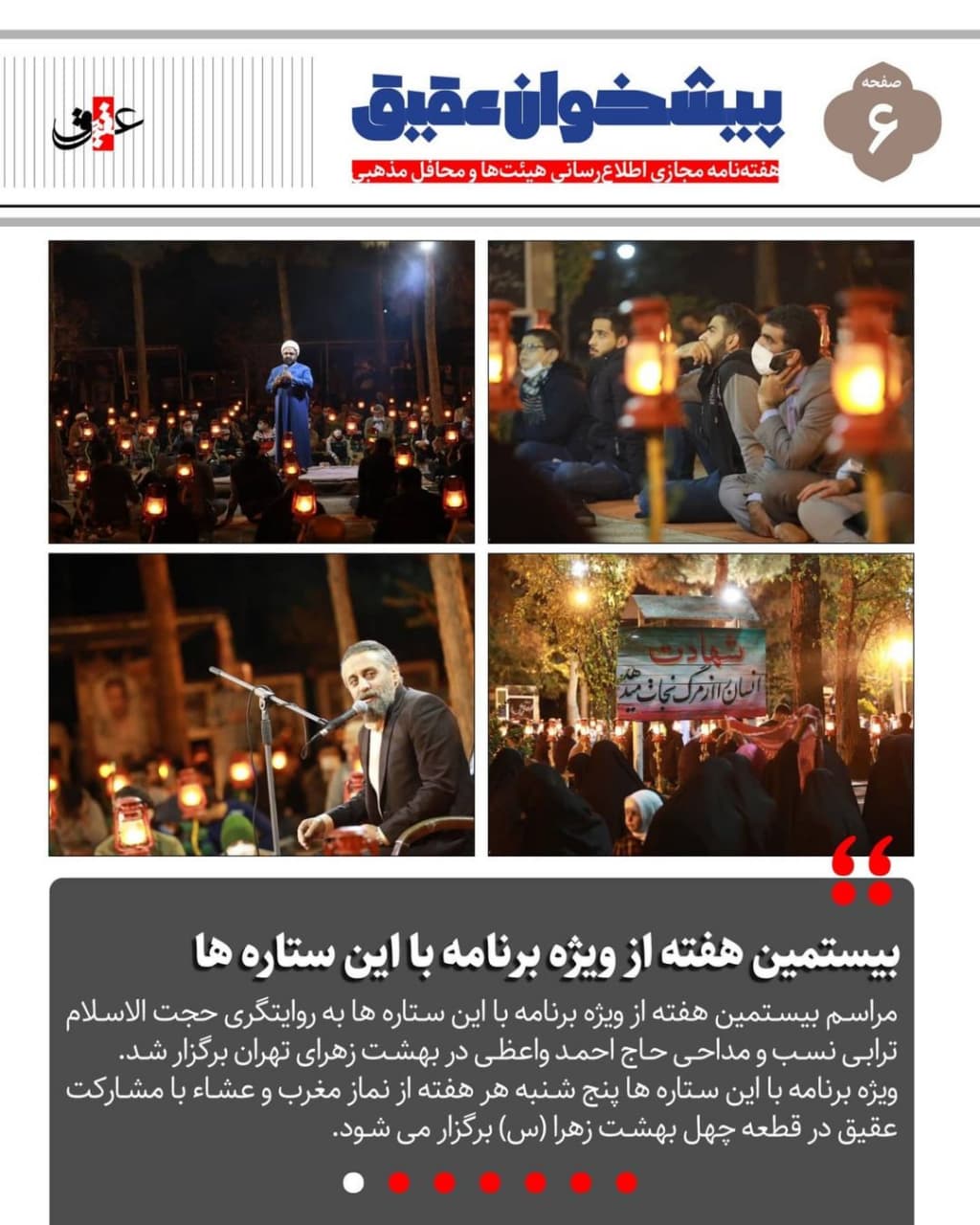 صفحه
۶

پیشخوان عقیق
هفته‌نامه مجازی اطلاع‌رسانی هیئت‌ها و محافل مذهبی

عقیق

شهادت
انسان را از مرگ نجات میدهد

بیستمین هفته از ویژه برنامه با این ستاره ها

مراسم بیستمین هفته از ویژه برنامه با این ستاره ها به روایتگری حجت الاسلام ترابی نسب و مداحی حاج احمد واعظی در بهشت زهرای تهران برگزار شد.
ویژه برنامه با این ستاره ها پنج شنبه هر هفته از نماز مغرب و عشاء با مشارکت عقیق در قطعه چهل بهشت زهرا (س) برگزار می شود.